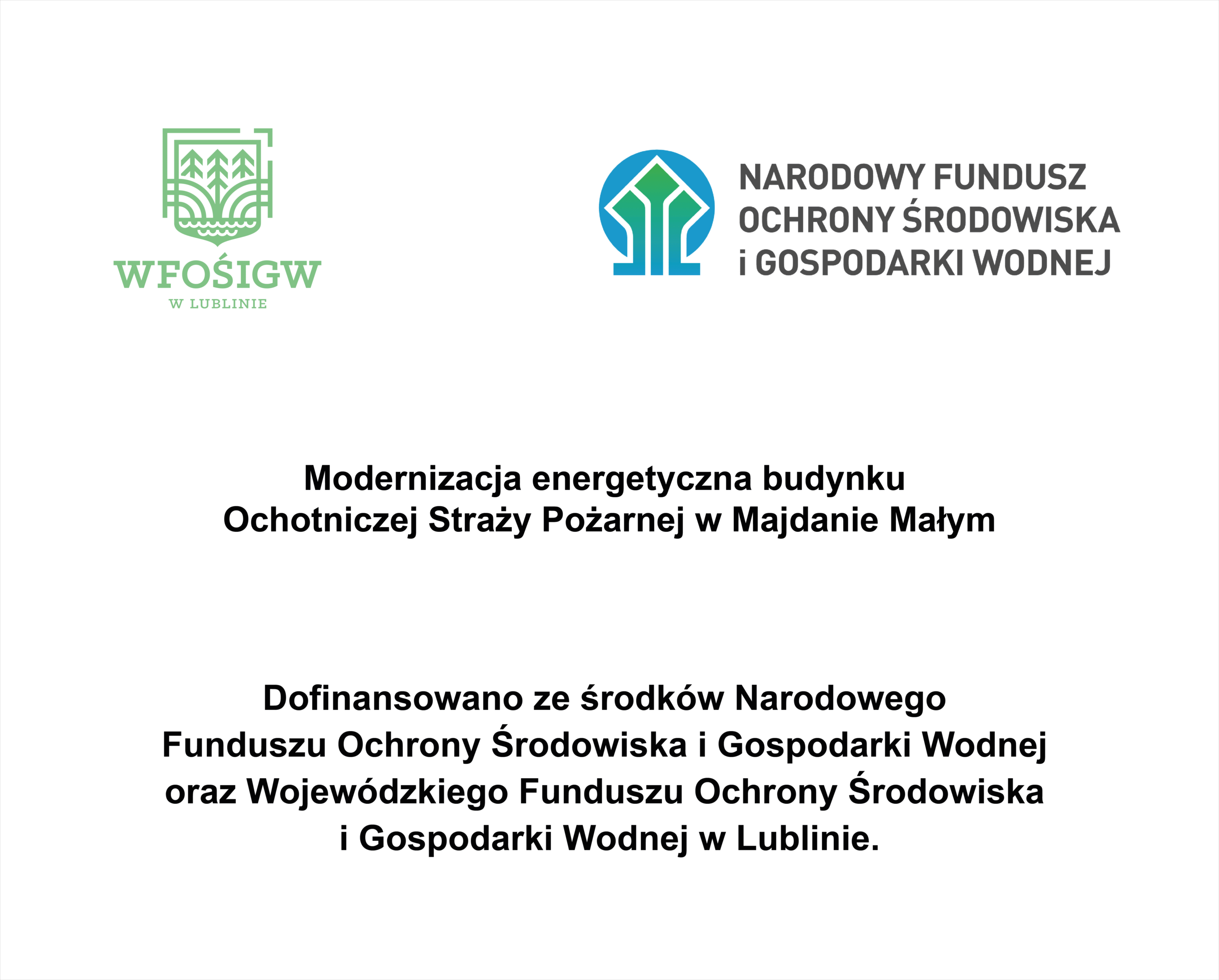 WFOŚIGW
W LUBLINIE

NARODOWY FUNDUSZ OCHRONY ŚRODOWISKA i GOSPODARKI WODNEJ

Modernizacja energetyczna budynku Ochotniczej Straży Pożarnej w Majdanie Małym

Dofinansowano ze środków Narodowego Funduszu Ochrony Środowiska i Gospodarki Wodnej oraz Wojewódzkiego Funduszu Ochrony Środowiska i Gospodarki Wodnej w Lublinie.